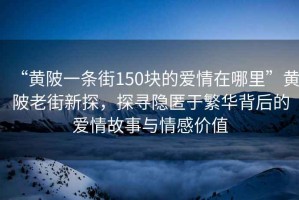 “黄陂一条街150块的爱情在哪里”黄陂老街新探，探寻隐匿于繁华背后的爱情故事与情感价值